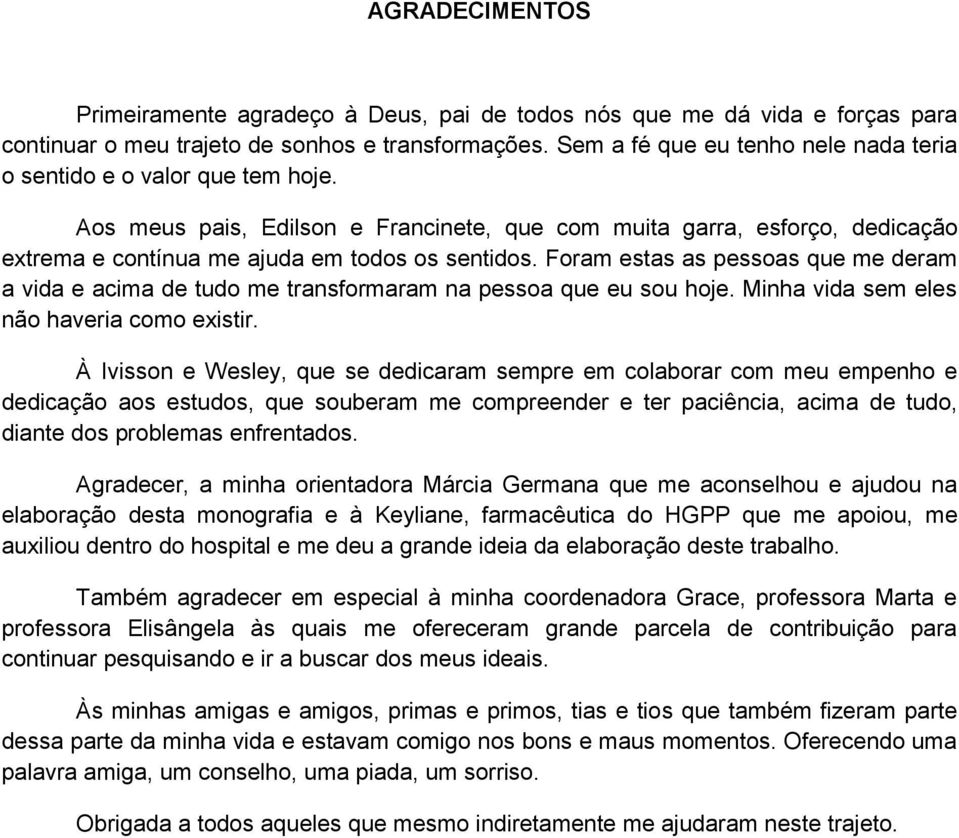 AGRADECIMENTOS

Primeiramente agradeço à Deus, pai de todos nós que me dá vida e forças para continuar o meu trajeto de sonhos e transformações. Sem a fé que eu tenho nele nada teria o sentido e o valor que tem hoje.

Aos meus pais, Edilson e Francinete, que com muita garra, esforço, dedicação extrema e contínua me ajuda em todos os sentidos. Foram estas as pessoas que me deram a vida e acima de tudo me transformaram na pessoa que eu sou hoje. Minha vida sem eles não haveria como existir.

À Ivisson e Wesley, que se dedicaram sempre em colaborar com meu empenho e dedicação aos estudos, que souberam me compreender e ter paciência, acima de tudo, diante dos problemas enfrentados.

Agradecer, a minha orientadora Márcia Germana que me aconselhou e ajudou na elaboração desta monografia e à Keyliane, farmacêutica do HGPP que me apoiou, me auxiliou dentro do hospital e me deu a grande ideia da elaboração deste trabalho.

Também agradecer em especial à minha coordenadora Grace, professora Marta e professora Elisângela às quais me ofereceram grande parcela de contribuição para continuar pesquisando e ir a buscar dos meus ideais.

Às minhas amigas e amigos, primas e primos, tias e tios que também fizeram parte dessa parte da minha vida e estavam comigo nos bons e maus momentos. Oferecendo uma palavra amiga, um conselho, uma piada, um sorriso.

Obrigada a todos aqueles que mesmo indiretamente me ajudaram neste trajeto.